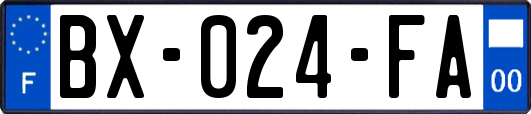 F
BX-024-FA
00